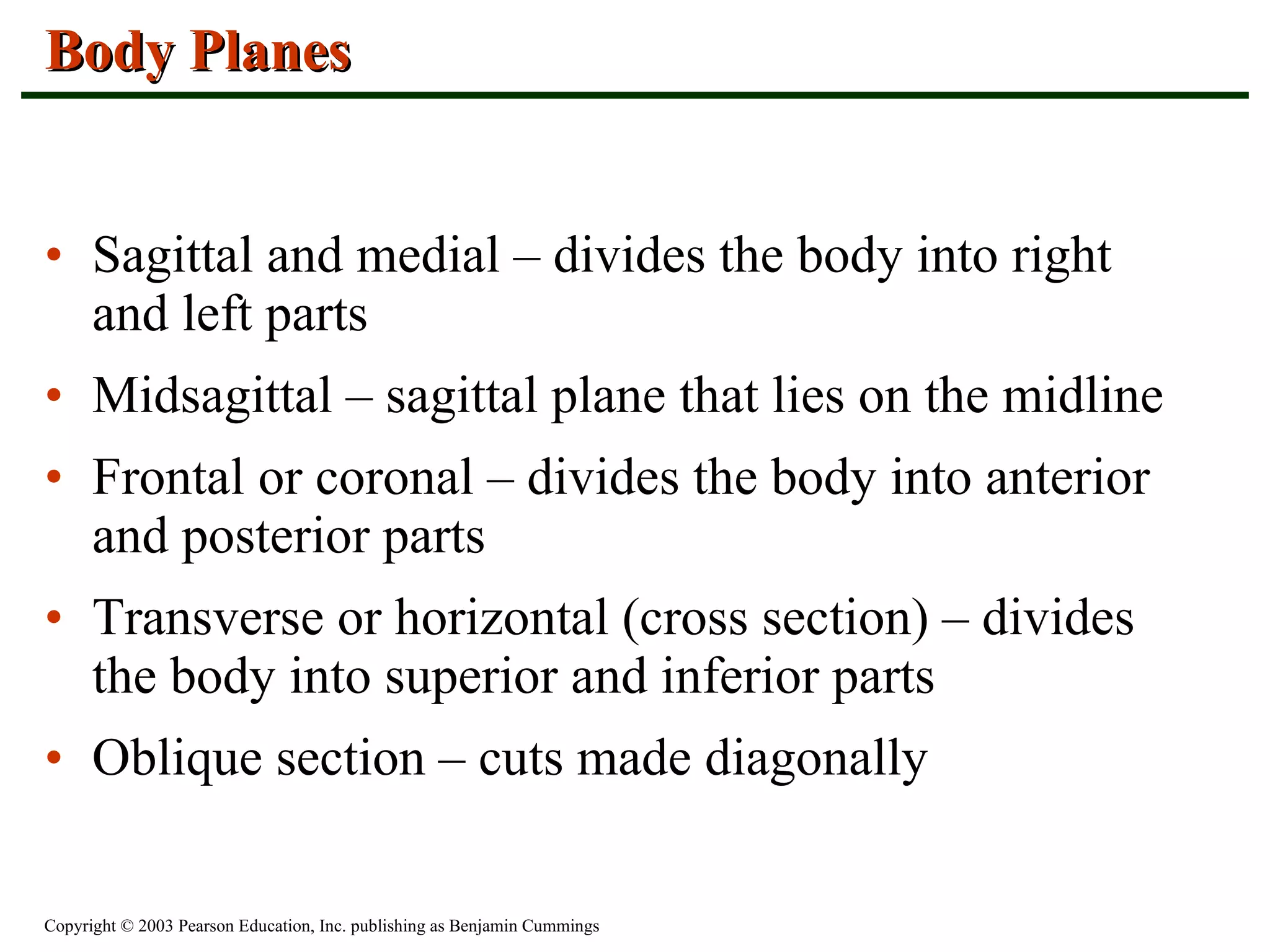 Body Planes

• Sagittal and medial – divides the body into right and left parts

• Midsagittal – sagittal plane that lies on the midline

• Frontal or coronal – divides the body into anterior and posterior parts

• Transverse or horizontal (cross section) – divides the body into superior and inferior parts

• Oblique section – cuts made diagonally

Copyright © 2003 Pearson Education, Inc. publishing as Benjamin Cummings